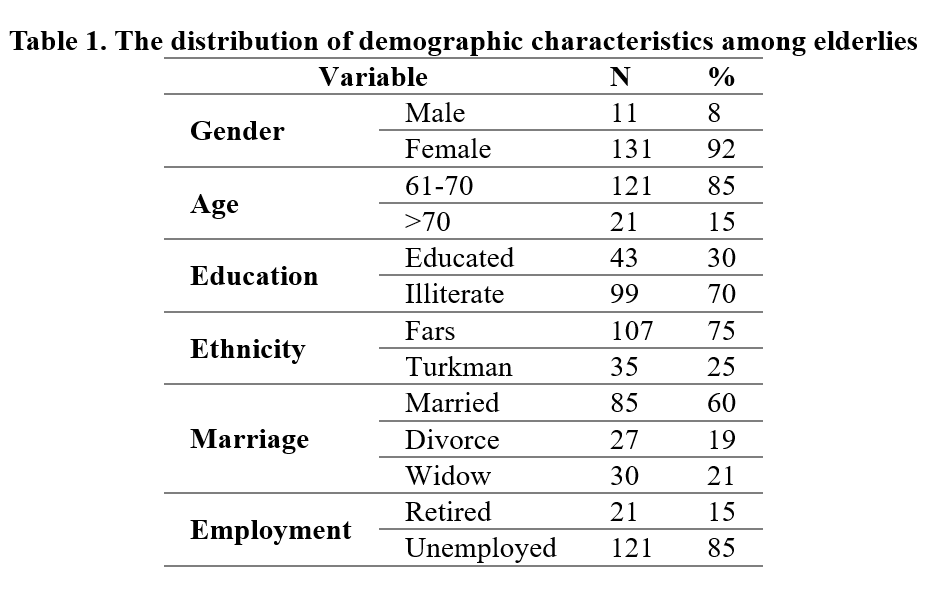 Table 1. The distribution of demographic characteristics among elderlies

| Variable | | N | % |
|---|---|---|---|
| Gender | Male | 11 | 8 |
| | Female | 131 | 92 |
| Age | 61-70 | 121 | 85 |
| | >70 | 21 | 15 |
| Education | Educated | 43 | 30 |
| | Illiterate | 99 | 70 |
| Ethnicity | Fars | 107 | 75 |
| | Turkman | 35 | 25 |
| Marriage | Married | 85 | 60 |
| | Divorce | 27 | 19 |
| | Widow | 30 | 21 |
| Employment | Retired | 21 | 15 |
| | Unemployed | 121 | 85 |